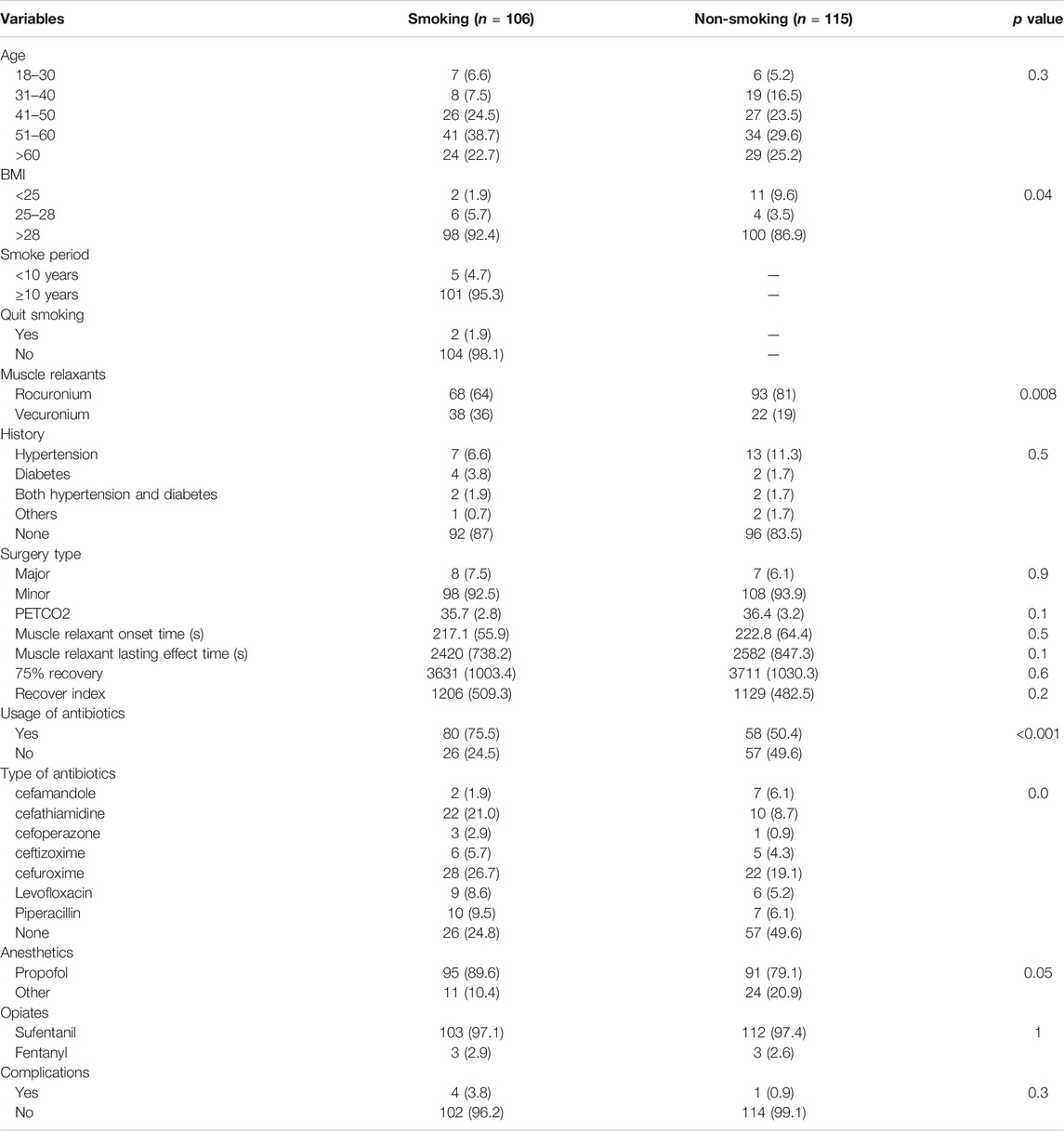 | Variables | Smoking ($n$ = 106) | Non-smoking ($n$ = 115) | $p$ value |
|---|---|---|---|
| Age | | | |
| 18–30 | 7 (6.6) | 6 (5.2) | 0.3 |
| 31–40 | 8 (7.5) | 19 (16.5) | |
| 41–50 | 26 (24.5) | 27 (23.5) | |
| 51–60 | 41 (38.7) | 34 (29.6) | |
| >60 | 24 (22.7) | 29 (25.2) | |
| BMI | | | |
| <25 | 2 (1.9) | 11 (9.6) | 0.04 |
| 25–28 | 6 (5.7) | 4 (3.5) | |
| >28 | 98 (92.4) | 100 (86.9) | |
| Smoke period | | | |
| <10 years | 5 (4.7) | — | |
| ≥10 years | 101 (95.3) | — | |
| Quit smoking | | | |
| Yes | 2 (1.9) | — | |
| No | 104 (98.1) | — | |
| Muscle relaxants | | | |
| Rocuronium | 68 (64) | 93 (81) | 0.008 |
| Vecuronium | 38 (36) | 22 (19) | |
| History | | | |
| Hypertension | 7 (6.6) | 13 (11.3) | 0.5 |
| Diabetes | 4 (3.8) | 2 (1.7) | |
| Both hypertension and diabetes | 2 (1.9) | 2 (1.7) | |
| Others | 1 (0.7) | 2 (1.7) | |
| None | 92 (87) | 96 (83.5) | |
| Surgery type | | | |
| Major | 8 (7.5) | 7 (6.1) | 0.9 |
| Minor | 98 (92.5) | 108 (93.9) | |
| PETCO2 | 35.7 (2.8) | 36.4 (3.2) | 0.1 |
| Muscle relaxant onset time (s) | 217.1 (55.9) | 222.8 (64.4) | 0.5 |
| Muscle relaxant lasting effect time (s) | 2420 (738.2) | 2582 (847.3) | 0.1 |
| 75% recovery | 3631 (1003.4) | 3711 (1030.3) | 0.6 |
| Recover index | 1206 (509.3) | 1129 (482.5) | 0.2 |
| Usage of antibiotics | | | |
| Yes | 80 (75.5) | 58 (50.4) | <0.001 |
| No | 26 (24.5) | 57 (49.6) | |
| Type of antibiotics | | | |
| cefamandole | 2 (1.9) | 7 (6.1) | 0.0 |
| cefathiamidine | 22 (21.0) | 10 (8.7) | |
| cefoperazone | 3 (2.9) | 1 (0.9) | |
| ceftizoxime | 6 (5.7) | 5 (4.3) | |
| cefuroxime | 28 (26.7) | 22 (19.1) | |
| Levofloxacin | 9 (8.6) | 6 (5.2) | |
| Piperacillin | 10 (9.5) | 7 (6.1) | |
| None | 26 (24.8) | 57 (49.6) | |
| Anesthetics | | | |
| Propofol | 95 (89.6) | 91 (79.1) | 0.05 |
| Other | 11 (10.4) | 24 (20.9) | |
| Opiates | | | |
| Sufentanil | 103 (97.1) | 112 (97.4) | 1 |
| Fentanyl | 3 (2.9) | 3 (2.6) | |
| Complications | | | |
| Yes | 4 (3.8) | 1 (0.9) | 0.3 |
| No | 102 (96.2) | 114 (99.1) | |